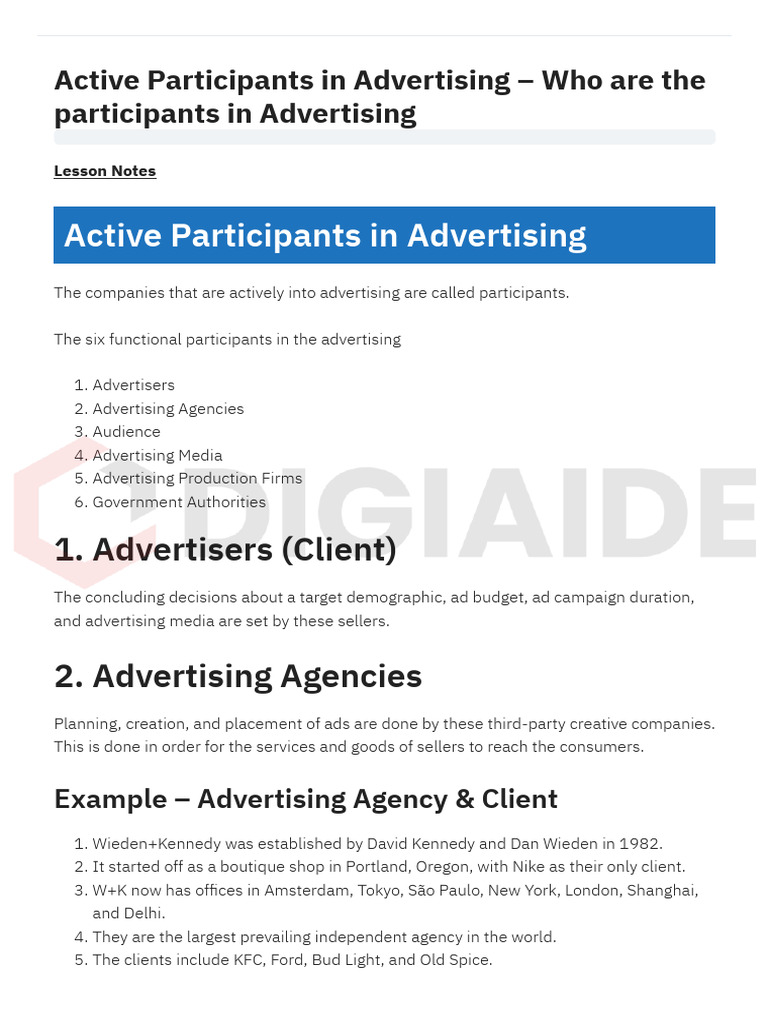 Active Participants in Advertising – Who are the participants in Advertising

Lesson Notes

Active Participants in Advertising

The companies that are actively into advertising are called participants.

The six functional participants in the advertising

1. Advertisers
2. Advertising Agencies
3. Audience
4. Advertising Media
5. Advertising Production Firms
6. Government Authorities

DIGIAIDE

1. Advertisers (Client)

The concluding decisions about a target demographic, ad budget, ad campaign duration, and advertising media are set by these sellers.

2. Advertising Agencies

Planning, creation, and placement of ads are done by these third-party creative companies. This is done in order for the services and goods of sellers to reach the consumers.

Example – Advertising Agency & Client

1. Wieden+Kennedy was established by David Kennedy and Dan Wieden in 1982.
2. It started off as a boutique shop in Portland, Oregon, with Nike as their only client.
3. W+K now has offices in Amsterdam, Tokyo, São Paulo, New York, London, Shanghai, and Delhi.
4. They are the largest prevailing independent agency in the world.
5. The clients include KFC, Ford, Bud Light, and Old Spice.